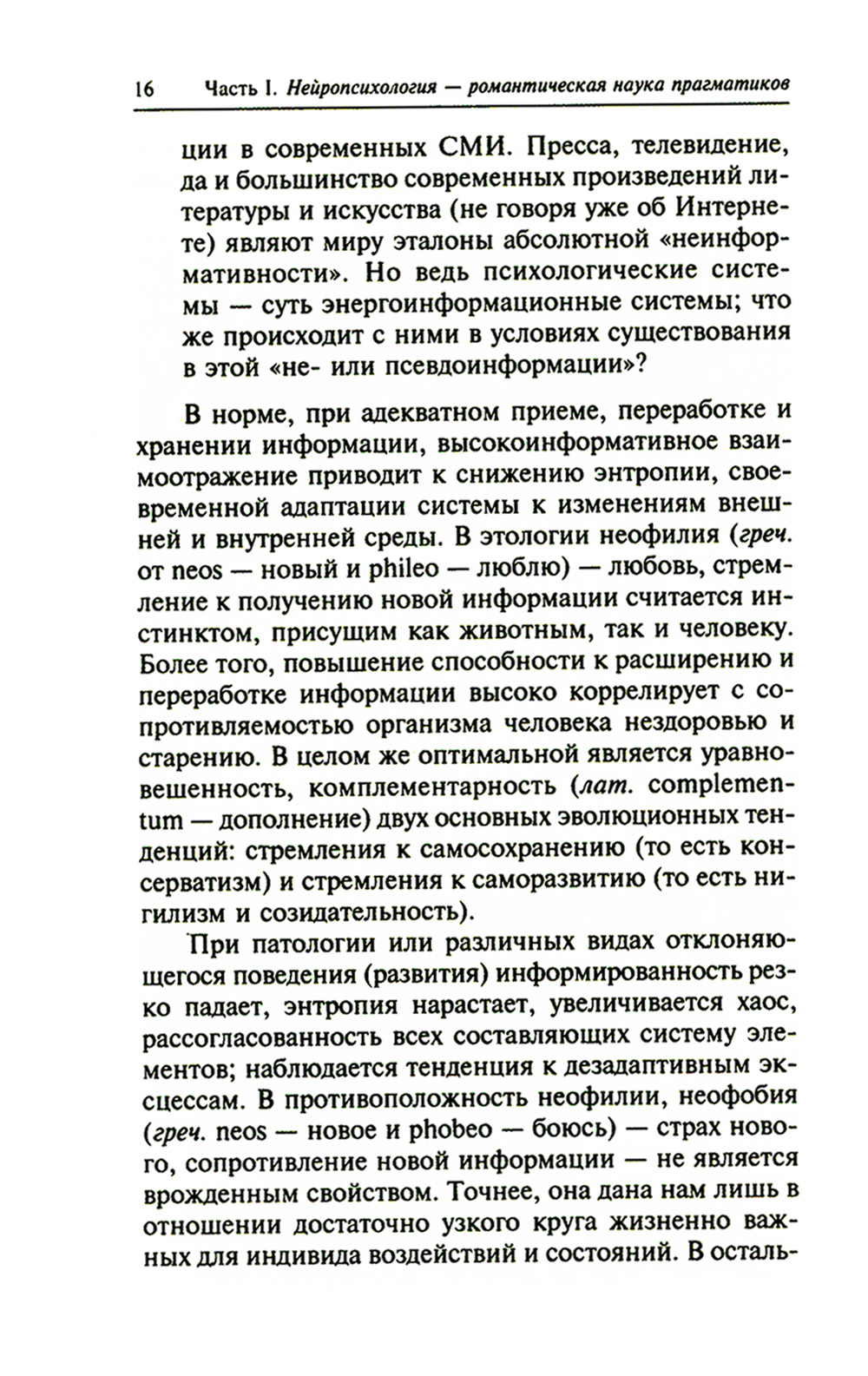 16 Часть I. Нейропсихология — романтическая наука прагматиков

ции в современных СМИ. Пресса, телевидение, да и большинство современных произведений литературы и искусства (не говоря уже об Интернете) являют миру эталоны абсолютной «неинформативности». Но ведь психологические системы — суть энергоинформационные системы; что же происходит с ними в условиях существования в этой «не- или псевдоинформации»?

В норме, при адекватном приеме, переработке и хранении информации, высокоинформативное взаимоотражение приводит к снижению энтропии, своевременной адаптации системы к изменениям внешней и внутренней среды. В этологии неофилия (греч. от neos — новый и phileo — люблю) — любовь, стремление к получению новой информации считается инстинктом, присущим как животным, так и человеку. Более того, повышение способности к расширению и переработке информации высоко коррелирует с сопротивляемостью организма человека нездоровью и старению. В целом же оптимальной является уравновешенность, комплементарность (лат. complementum — дополнение) двух основных эволюционных тенденций: стремления к самосохранению (то есть консерватизм) и стремления к саморазвитию (то есть нигилизм и созидательность).

При патологии или различных видах отклоняющегося поведения (развития) информированность резко падает, энтропия нарастает, увеличивается хаос, рассогласованность всех составляющих систему элементов; наблюдается тенденция к дезадаптивным эксцессам. В противоположность неофилии, неофобия (греч. neos — новое и phobeo — боюсь) — страх нового, сопротивление новой информации — не является врожденным свойством. Точнее, она дана нам лишь в отношении достаточно узкого круга жизненно важных для индивида воздействий и состояний. В осталь-